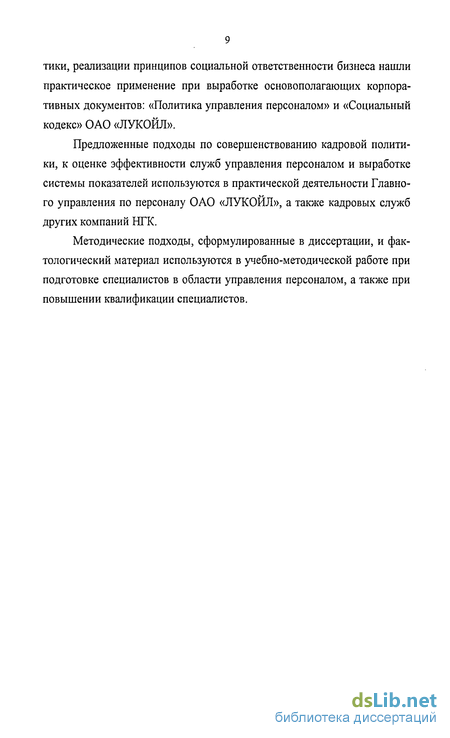 9

тики, реализации принципов социальной ответственности бизнеса нашли практическое применение при выработке основополагающих корпоративных документов: «Политика управления персоналом» и «Социальный кодекс» ОАО «ЛУКОЙЛ».

Предложенные подходы по совершенствованию кадровой политики, к оценке эффективности служб управления персоналом и выработке системы показателей используются в практической деятельности Главного управления по персоналу ОАО «ЛУКОЙЛ», а также кадровых служб других компаний НГК.

Методические подходы, сформулированные в диссертации, и фактологический материал используются в учебно-методической работе при подготовке специалистов в области управления персоналом, а также при повышении квалификации специалистов.

dsLib.net
библиотека диссертаций